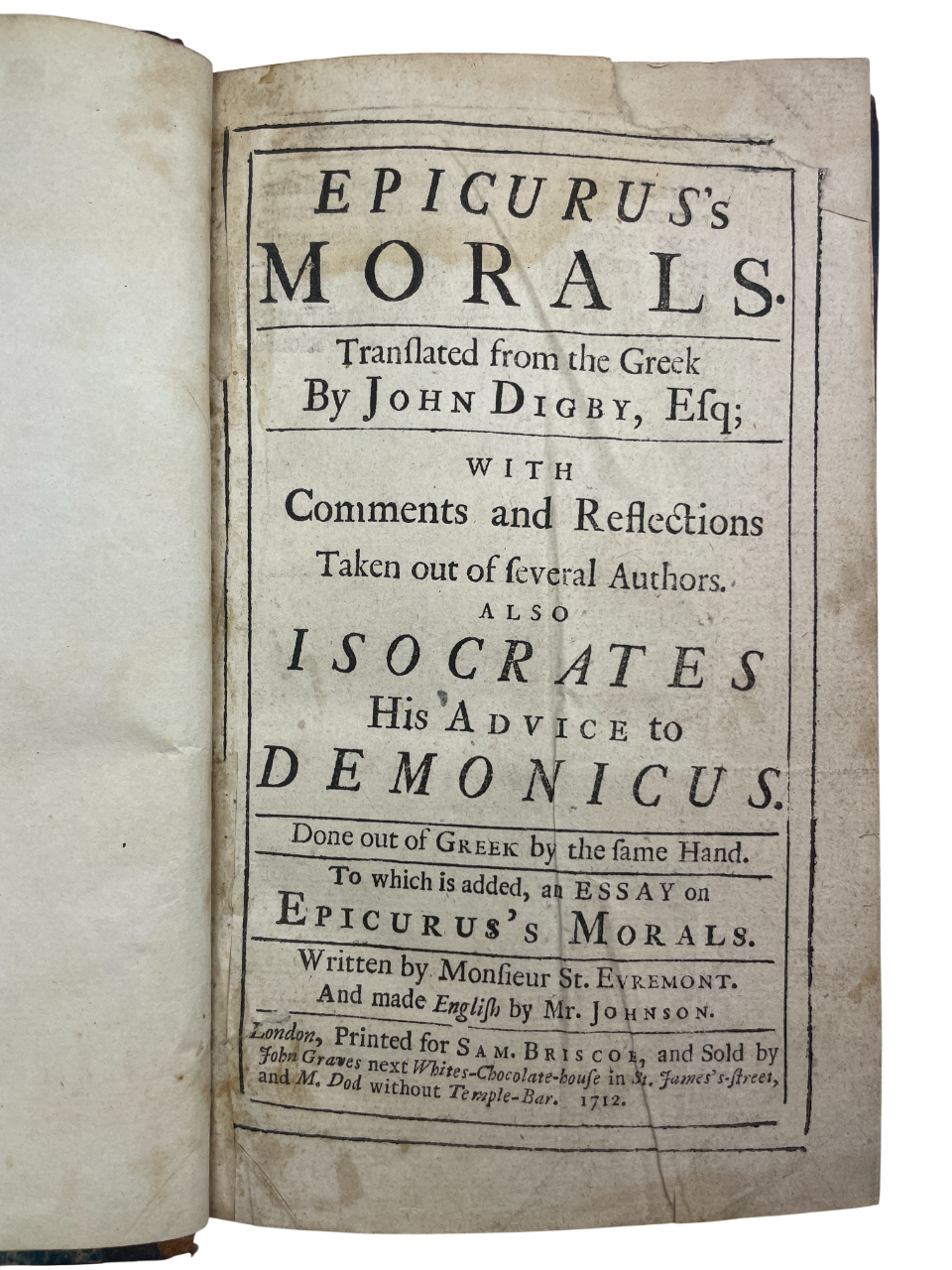 EPICURUS's
MORALS.

Tranſlated from the Greek
By JOHN DIGBY, Eſq;

WITH
Comments and Reflections
Taken out of ſeveral Authors.
ALSO
ISOCRATES
His ADVICE to
DEMONICUS.

Done out of GREEK by the ſame Hand.

To which is added, an ESSAY on
EPICURUS'S MORALS.

Written by Monſieur St. EVREMONT.
And made Engliſh by Mr. JOHNSON.

London, Printed for SAM. BRISCOE, and Sold by John Graves next Whites-Chocolate-houſe in St. James's-ſtreet, and M. Dod without Temple-Bar. 1712.